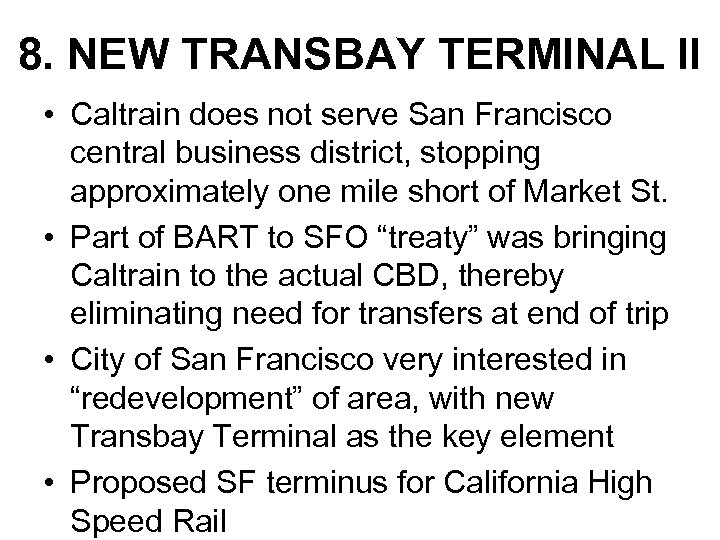 8. NEW TRANSBAY TERMINAL II

• Caltrain does not serve San Francisco central business district, stopping approximately one mile short of Market St.

• Part of BART to SFO “treaty” was bringing Caltrain to the actual CBD, thereby eliminating need for transfers at end of trip

• City of San Francisco very interested in “redevelopment” of area, with new Transbay Terminal as the key element

• Proposed SF terminus for California High Speed Rail